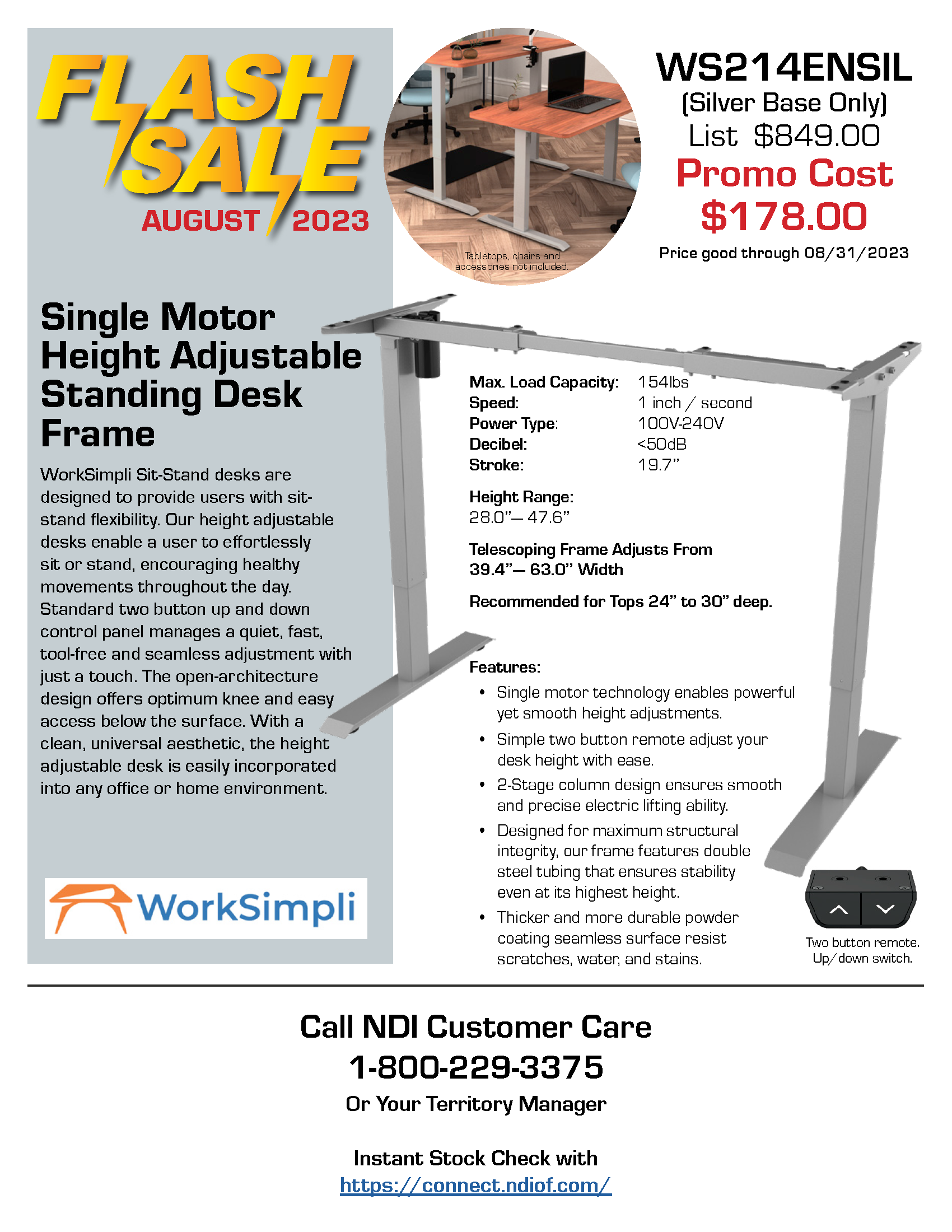 FLASH SALE
AUGUST 2023

Tabletops, chairs and accessories not included.

WS214ENSIL
(Silver Base Only)
List $849.00
Promo Cost
$178.00
Price good through 08/31/2023

Single Motor Height Adjustable Standing Desk Frame

WorkSimpli Sit-Stand desks are designed to provide users with sit-stand flexibility. Our height adjustable desks enable a user to effortlessly sit or stand, encouraging healthy movements throughout the day. Standard two button up and down control panel manages a quiet, fast, tool-free and seamless adjustment with just a touch. The open-architecture design offers optimum knee and easy access below the surface. With a clean, universal aesthetic, the height adjustable desk is easily incorporated into any office or home environment.

WorkSimpli

Max. Load Capacity: 154lbs
Speed: 1 inch / second
Power Type: 100V-240V
Decibel: <50dB
Stroke: 19.7"

Height Range:
28.0"— 47.6"

Telescoping Frame Adjusts From 39.4"— 63.0" Width

Recommended for Tops 24" to 30" deep.

Features:
• Single motor technology enables powerful yet smooth height adjustments.
• Simple two button remote adjust your desk height with ease.
• 2-Stage column design ensures smooth and precise electric lifting ability.
• Designed for maximum structural integrity, our frame features double steel tubing that ensures stability even at its highest height.
• Thicker and more durable powder coating seamless surface resist scratches, water, and stains.

Two button remote.
Up/down switch.

Call NDI Customer Care
1-800-229-3375
Or Your Territory Manager

Instant Stock Check with
https://connect.ndiof.com/